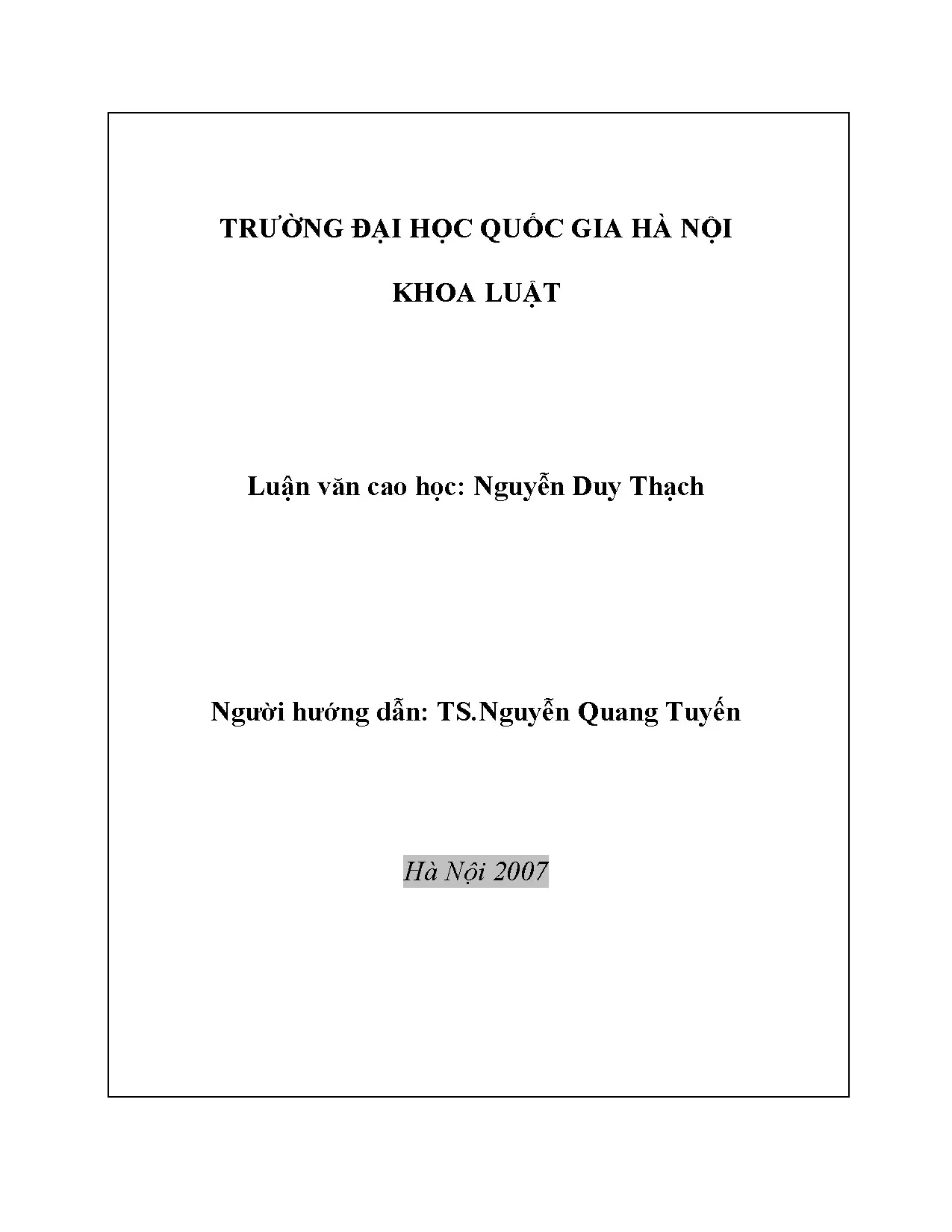 TRƯỜNG ĐẠI HỌC QUỐC GIA HÀ NỘI

KHOA LUẬT

Luận văn cao học: Nguyễn Duy Thạch

Người hướng dẫn: TS.Nguyễn Quang Tuyến

Hà Nội 2007